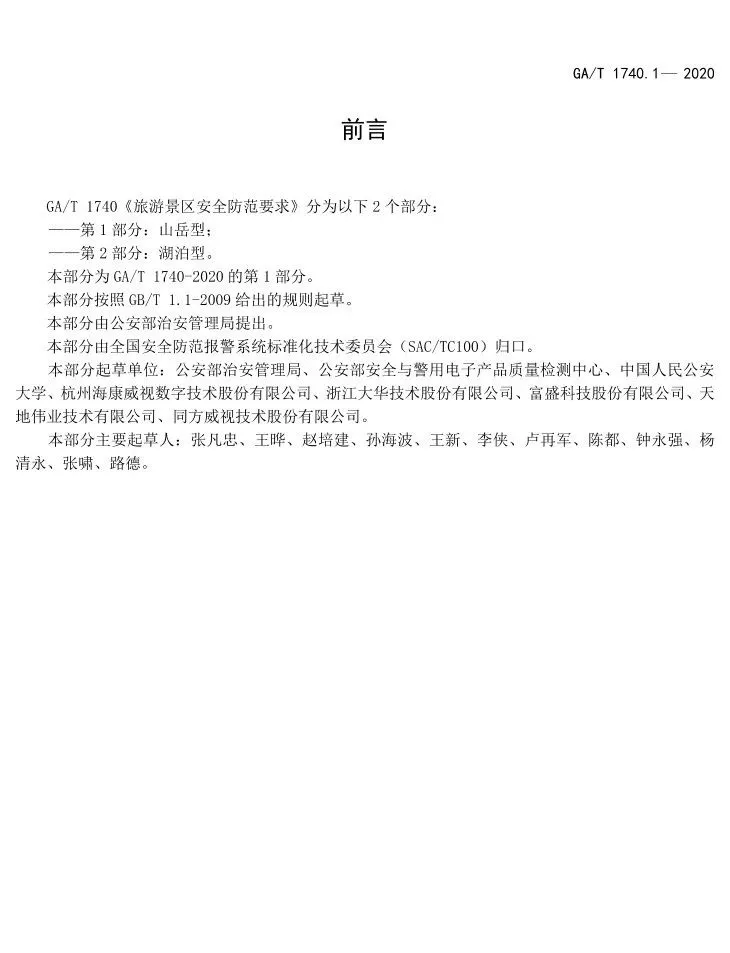 GA/T 1740.1— 2020

前言

GA/T 1740《旅游景区安全防范要求》分为以下 2 个部分：

——第 1 部分：山岳型；

——第 2 部分：湖泊型。

本部分为 GA/T 1740-2020 的第 1 部分。

本部分按照 GB/T 1.1-2009 给出的规则起草。

本部分由公安部治安管理局提出。

本部分由全国安全防范报警系统标准化技术委员会（SAC/TC100）归口。

本部分起草单位：公安部治安管理局、公安部安全与警用电子产品质量检测中心、中国人民公安大学、杭州海康威视数字技术股份有限公司、浙江大华技术股份有限公司、富盛科技股份有限公司、天地伟业技术有限公司、同方威视技术股份有限公司。

本部分主要起草人：张凡忠、王晔、赵培建、孙海波、王新、李侠、卢再军、陈都、钟永强、杨清永、张啸、路德。